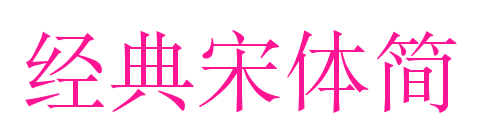 经典宋体简